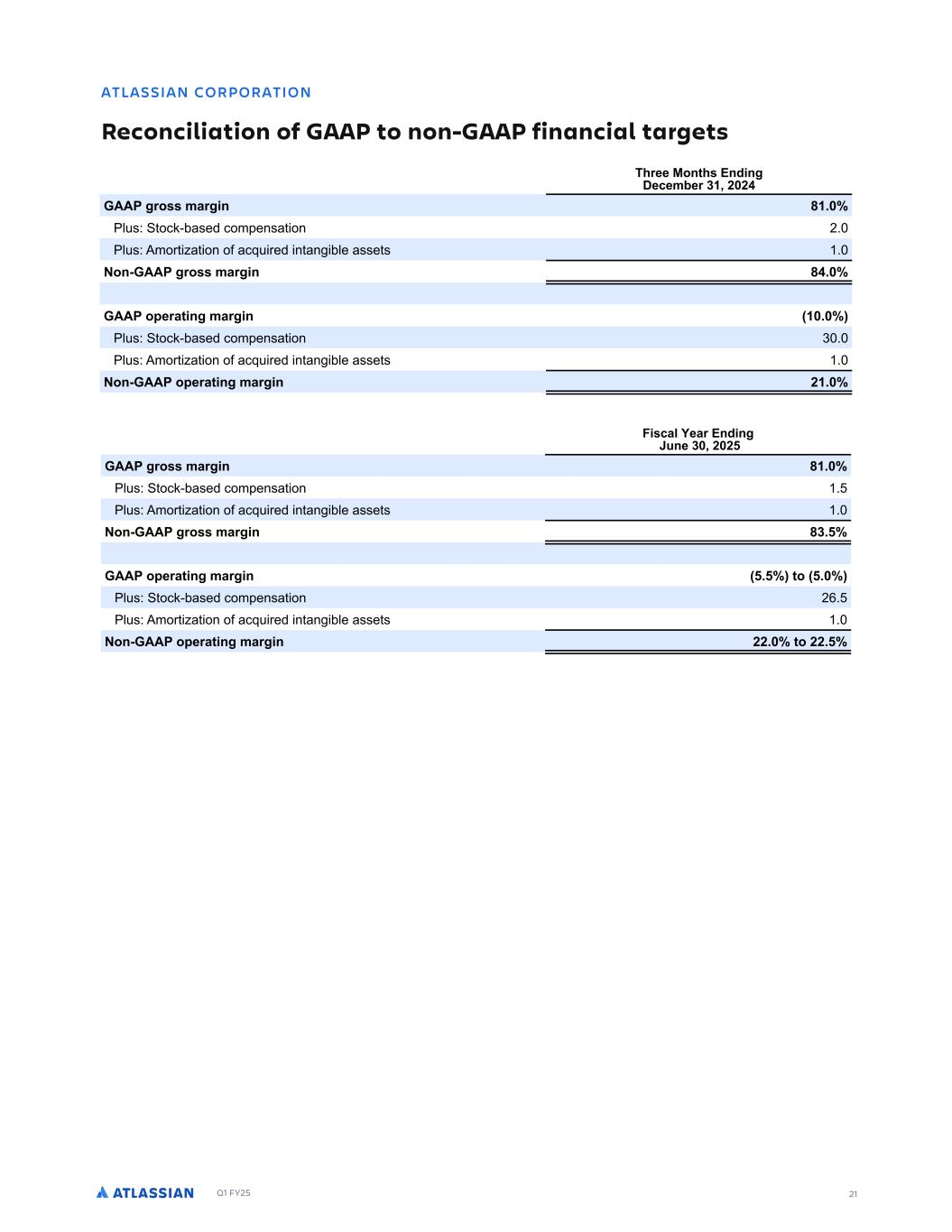 ATLASSIAN CORPORATION

Reconciliation of GAAP to non-GAAP financial targets

| | Three Months Ending December 31, 2024 |
|---|---|
| GAAP gross margin | 81.0% |
| Plus: Stock-based compensation | 2.0 |
| Plus: Amortization of acquired intangible assets | 1.0 |
| Non-GAAP gross margin | 84.0% |
| | |
| GAAP operating margin | (10.0%) |
| Plus: Stock-based compensation | 30.0 |
| Plus: Amortization of acquired intangible assets | 1.0 |
| Non-GAAP operating margin | 21.0% |

| | Fiscal Year Ending June 30, 2025 |
|---|---|
| GAAP gross margin | 81.0% |
| Plus: Stock-based compensation | 1.5 |
| Plus: Amortization of acquired intangible assets | 1.0 |
| Non-GAAP gross margin | 83.5% |
| | |
| GAAP operating margin | (5.5%) to (5.0%) |
| Plus: Stock-based compensation | 26.5 |
| Plus: Amortization of acquired intangible assets | 1.0 |
| Non-GAAP operating margin | 22.0% to 22.5% |

ATLASSIAN Q1 FY25 21